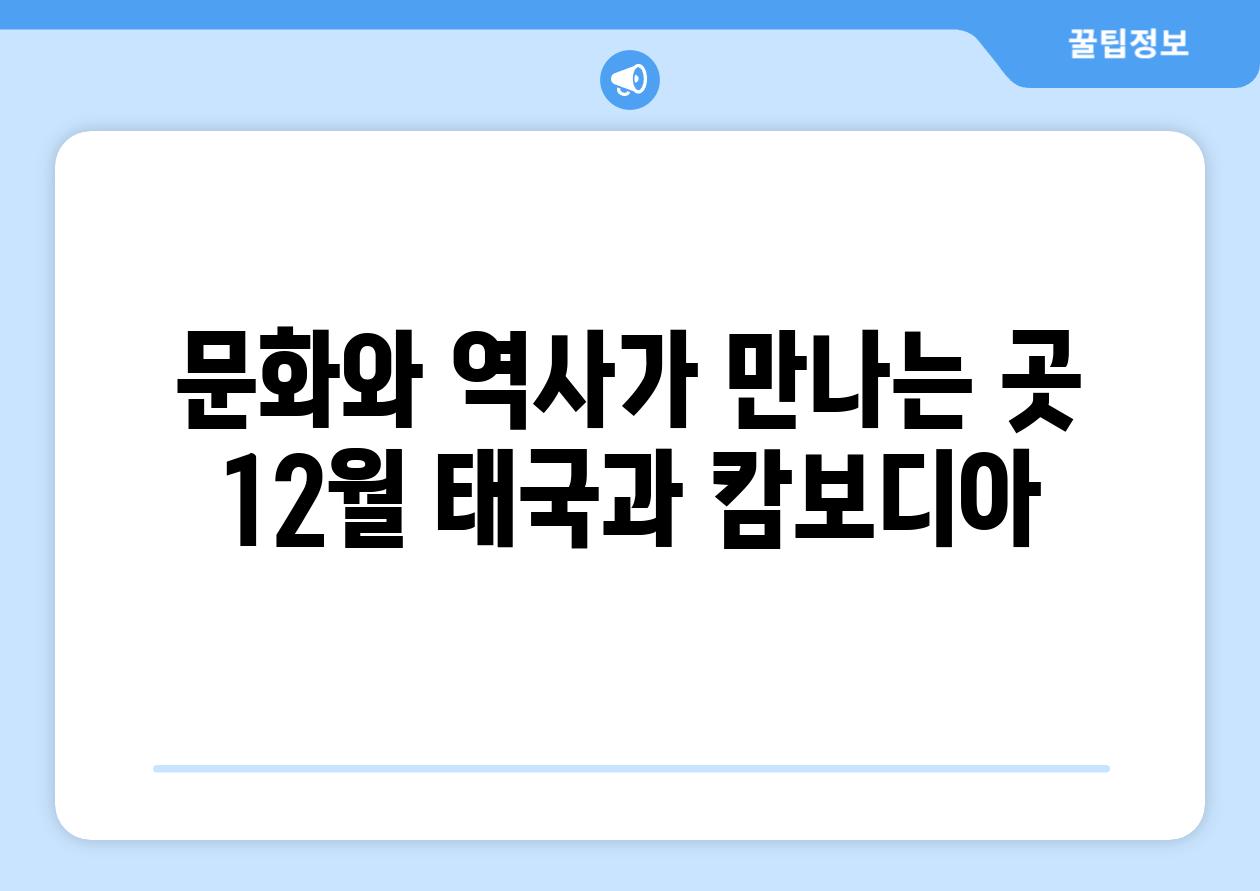 꿀팁정보

문화와 역사가 만나는 곳 12월 태국과 캄보디아